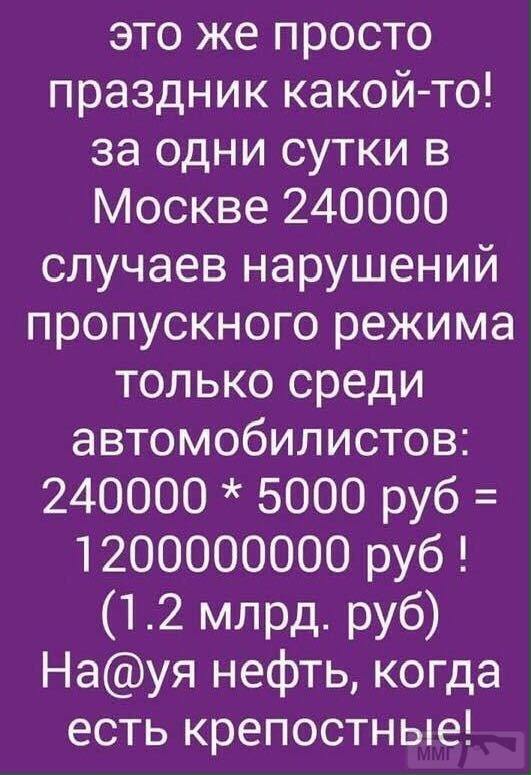 это же просто праздник какой-то! за одни сутки в Москве 240000 случаев нарушений пропускного режима только среди автомобилистов: 240000 * 5000 руб = 1200000000 руб ! (1.2 млрд. руб) На@уя нефть, когда есть крепостные!

ММГ